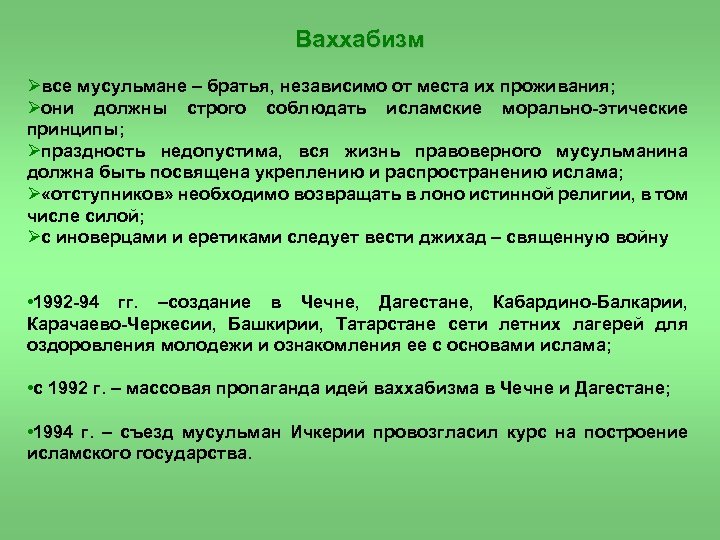 Ваххабизм

➢все мусульмане – братья, независимо от места их проживания;
➢они должны строго соблюдать исламские морально-этические принципы;
➢праздность недопустима, вся жизнь правоверного мусульманина должна быть посвящена укреплению и распространению ислама;
➢«отступников» необходимо возвращать в лоно истинной религии, в том числе силой;
➢с иноверцами и еретиками следует вести джихад – священную войну

•1992-94 гг. –создание в Чечне, Дагестане, Кабардино-Балкарии, Карачаево-Черкесии, Башкирии, Татарстане сети летних лагерей для оздоровления молодежи и ознакомления ее с основами ислама;

•с 1992 г. – массовая пропаганда идей ваххабизма в Чечне и Дагестане;

•1994 г. – съезд мусульман Ичкерии провозгласил курс на построение исламского государства.